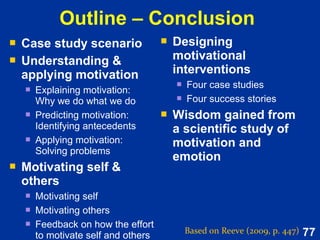 Outline – Conclusion

Case study scenario

Understanding & applying motivation

Explaining motivation: Why we do what we do

Predicting motivation: Identifying antecedents

Applying motivation: Solving problems

Motivating self & others

Motivating self

Motivating others

Feedback on how the effort to motivate self and others

Designing motivational interventions

Four case studies

Four success stories

Wisdom gained from a scientific study of motivation and emotion

Based on Reeve (2009, p. 447) 77